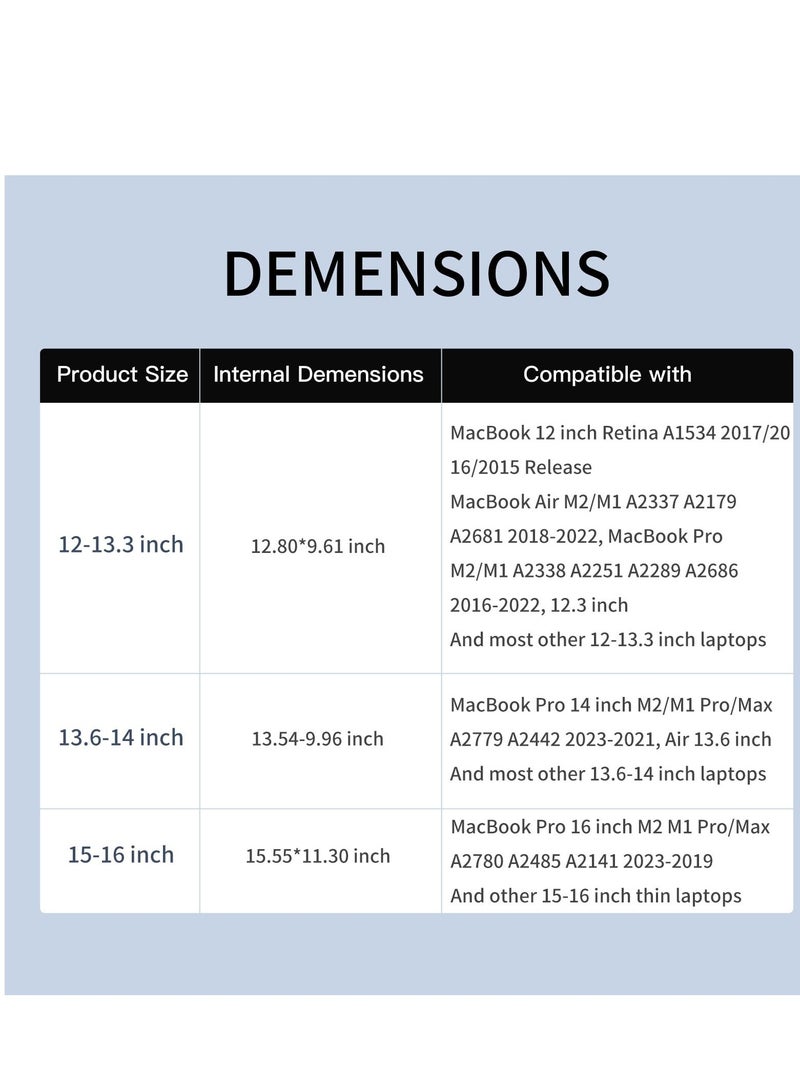 DEMENSIONS

| Product Size | Internal Demensions | Compatible with |
|---|---|---|
| 12-13.3 inch | 12.80*9.61 inch | MacBook 12 inch Retina A1534 2017/2016/2015 Release MacBook Air M2/M1 A2337 A2179 A2681 2018-2022, MacBook Pro M2/M1 A2338 A2251 A2289 A2686 2016-2022, 12.3 inch And most other 12-13.3 inch laptops |
| 13.6-14 inch | 13.54-9.96 inch | MacBook Pro 14 inch M2/M1 Pro/Max A2779 A2442 2023-2021, Air 13.6 inch And most other 13.6-14 inch laptops |
| 15-16 inch | 15.55*11.30 inch | MacBook Pro 16 inch M2 M1 Pro/Max A2780 A2485 A2141 2023-2019 And other 15-16 inch thin laptops |